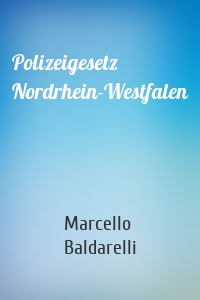 Polizeigesetz Nordrhein-Westfalen

Marcello Baldarelli